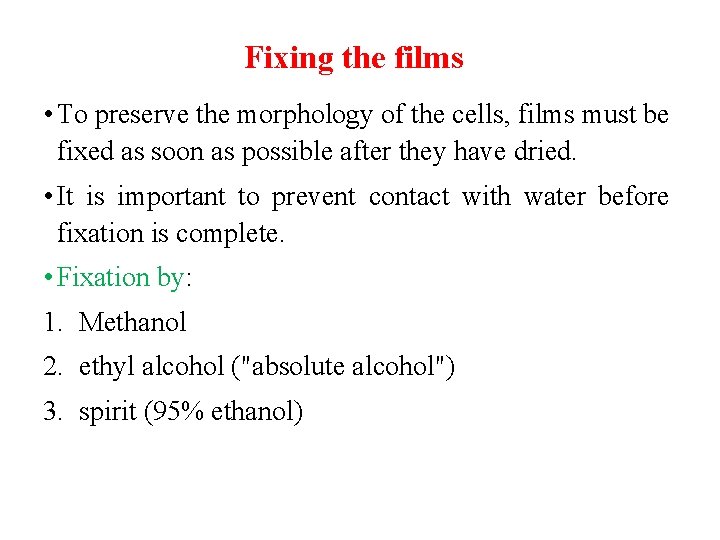 Fixing the films

• To preserve the morphology of the cells, films must be fixed as soon as possible after they have dried.

• It is important to prevent contact with water before fixation is complete.

• Fixation by:

1. Methanol
2. ethyl alcohol ("absolute alcohol")
3. spirit (95% ethanol)